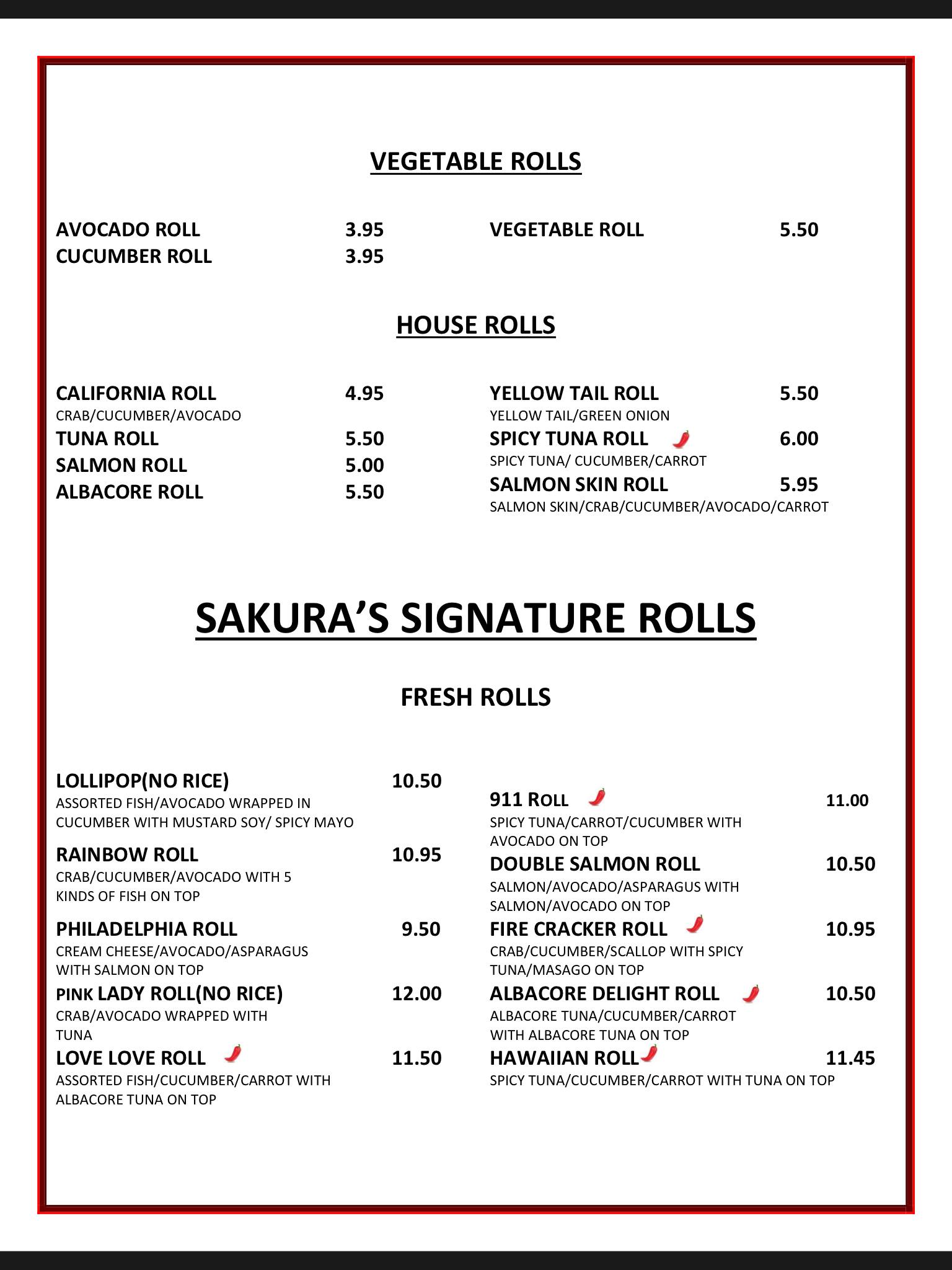 VEGETABLE ROLLS

AVOCADO ROLL 3.95
CUCUMBER ROLL 3.95

VEGETABLE ROLL 5.50

HOUSE ROLLS

CALIFORNIA ROLL 4.95
CRAB/CUCUMBER/AVOCADO
TUNA ROLL 5.50
SALMON ROLL 5.00
ALBACORE ROLL 5.50

YELLOW TAIL ROLL 5.50
YELLOW TAIL/GREEN ONION
SPICY TUNA ROLL 6.00
SPICY TUNA/ CUCUMBER/CARROT
SALMON SKIN ROLL 5.95
SALMON SKIN/CRAB/CUCUMBER/AVOCADO/CARROT

SAKURA'S SIGNATURE ROLLS

FRESH ROLLS

LOLLIPOP(NO RICE) 10.50
ASSORTED FISH/AVOCADO WRAPPED IN CUCUMBER WITH MUSTARD SOY/ SPICY MAYO
RAINBOW ROLL 10.95
CRAB/CUCUMBER/AVOCADO WITH 5 KINDS OF FISH ON TOP
PHILADELPHIA ROLL 9.50
CREAM CHEESE/AVOCADO/ASPARAGUS WITH SALMON ON TOP
PINK LADY ROLL(NO RICE) 12.00
CRAB/AVOCADO WRAPPED WITH TUNA
LOVE LOVE ROLL 11.50
ASSORTED FISH/CUCUMBER/CARROT WITH ALBACORE TUNA ON TOP

911 ROLL 11.00
SPICY TUNA/CARROT/CUCUMBER WITH AVOCADO ON TOP
DOUBLE SALMON ROLL 10.50
SALMON/AVOCADO/ASPARAGUS WITH SALMON/AVOCADO ON TOP
FIRE CRACKER ROLL 10.95
CRAB/CUCUMBER/SCALLOP WITH SPICY TUNA/MASAGO ON TOP
ALBACORE DELIGHT ROLL 10.50
ALBACORE TUNA/CUCUMBER/CARROT WITH ALBACORE TUNA ON TOP
HAWAIIAN ROLL 11.45
SPICY TUNA/CUCUMBER/CARROT WITH TUNA ON TOP